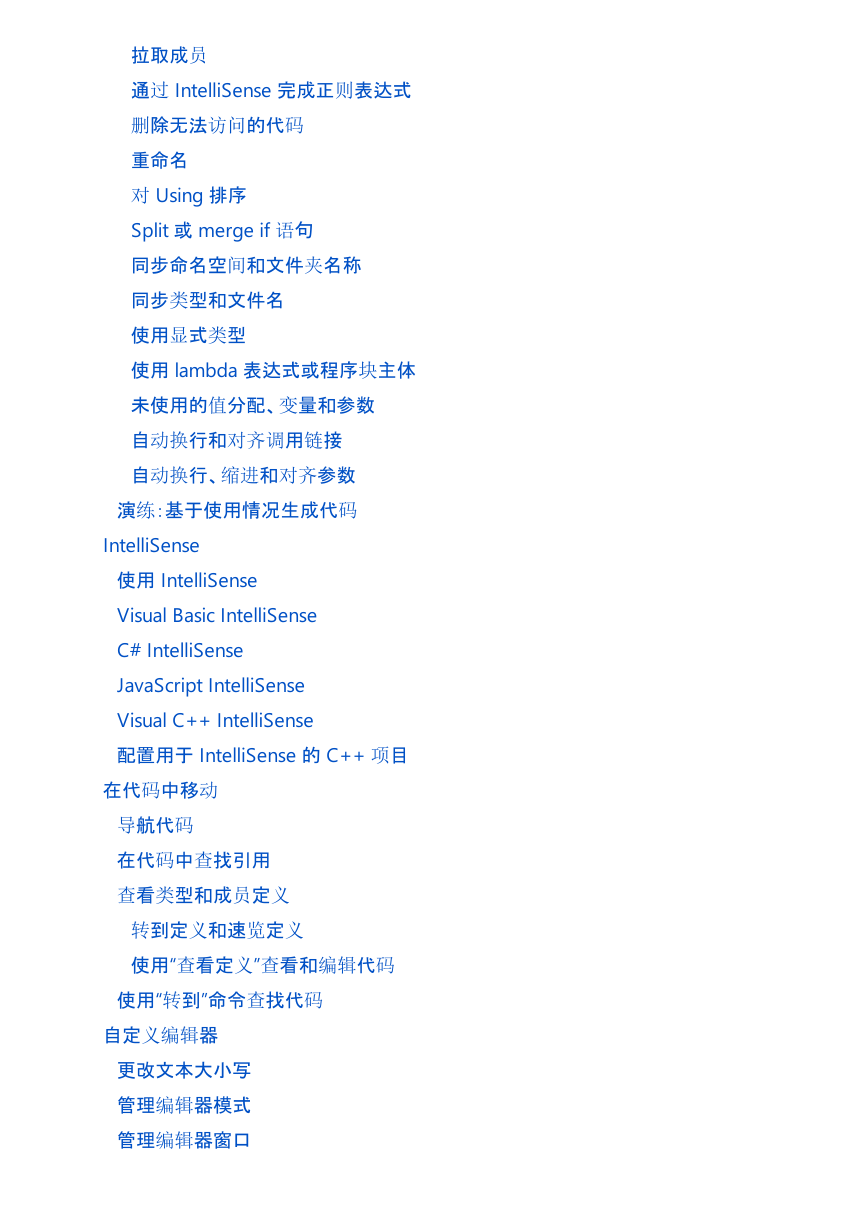 拉取成员
通过 IntelliSense 完成正则表达式
删除无法访问的代码
重命名
对 Using 排序
Split 或 merge if 语句
同步命名空间和文件夹名称
同步类型和文件名
使用显式类型
使用 lambda 表达式或程序块主体
未使用的值分配、变量和参数
自动换行和对齐调用链接
自动换行、缩进和对齐参数
演练：基于使用情况生成代码
IntelliSense
使用 IntelliSense
Visual Basic IntelliSense
C# IntelliSense
JavaScript IntelliSense
Visual C++ IntelliSense
配置用于 IntelliSense 的 C++ 项目
在代码中移动
导航代码
在代码中查找引用
查看类型和成员定义
转到定义和速览定义
使用"查看定义"查看和编辑代码
使用"转到"命令查找代码
自定义编辑器
更改文本大小写
管理编辑器模式
管理编辑器窗口